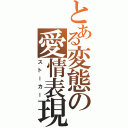 とある変態の愛情表現

ストーカー